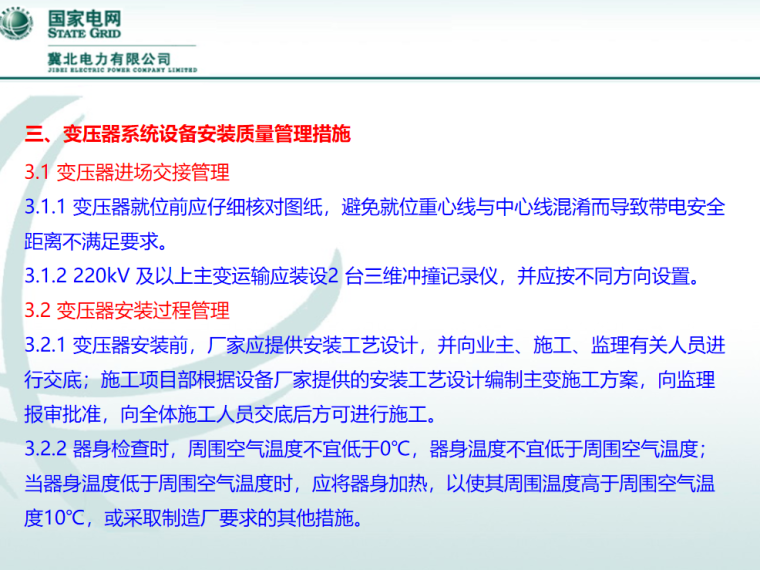 国家电网
STATE GRID

冀北电力有限公司
JIBEI ELECTRIC POWER COMPANY LIMITED

三、变压器系统设备安装质量管理措施

3.1 变压器进场交接管理

3.1.1 变压器就位前应仔细核对图纸，避免就位重心线与中心线混淆而导致带电安全距离不满足要求。

3.1.2 220kV 及以上主变运输应装设2 台三维冲撞记录仪，并应按不同方向设置。

3.2 变压器安装过程管理

3.2.1 变压器安装前，厂家应提供安装工艺设计，并向业主、施工、监理有关人员进行交底；施工项目部根据设备厂家提供的安装工艺设计编制主变施工方案，向监理报审批准，向全体施工人员交底后方可进行施工。

3.2.2 器身检查时，周围空气温度不宜低于0℃，器身温度不宜低于周围空气温度；当器身温度低于周围空气温度时，应将器身加热，以使其周围温度高于周围空气温度10℃，或采取制造厂要求的其他措施。